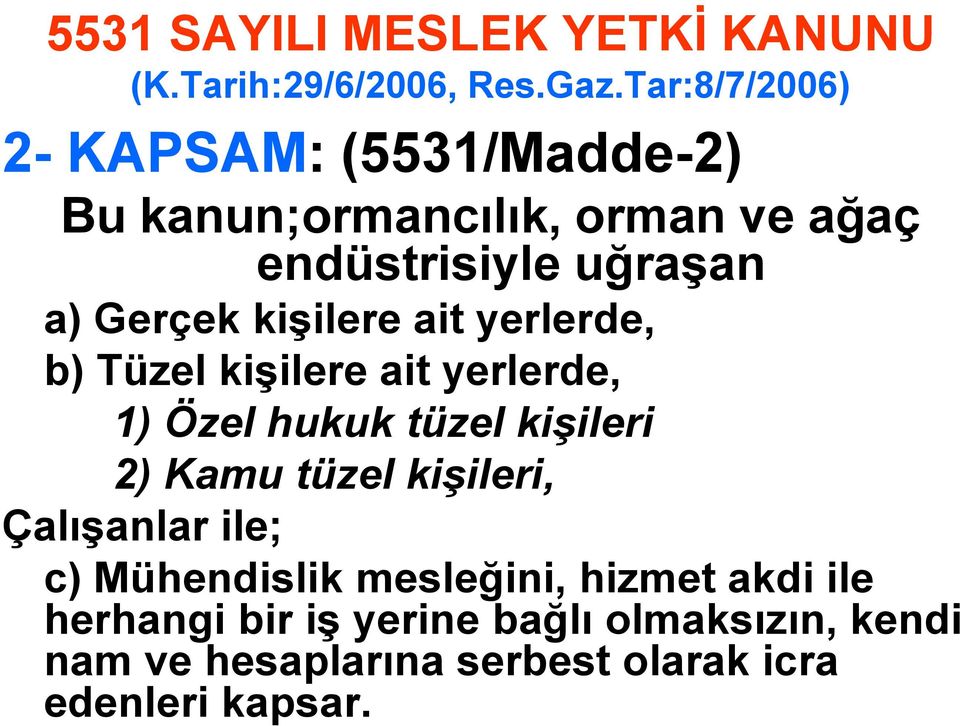 5531 SAYILI MESLEK YETKİ KANUNU
(K.Tarih:29/6/2006, Res.Gaz.Tar:8/7/2006)

2- KAPSAM: (5531/Madde-2)

Bu kanun;ormancılık, orman ve ağaç endüstrisiyle uğraşan

a) Gerçek kişilere ait yerlerde,

b) Tüzel kişilere ait yerlerde,

1) Özel hukuk tüzel kişileri

2) Kamu tüzel kişileri,

Çalışanlar ile;

c) Mühendislik mesleğini, hizmet akdi ile herhangi bir iş yerine bağlı olmaksızın, kendi nam ve hesaplarına serbest olarak icra edenleri kapsar.